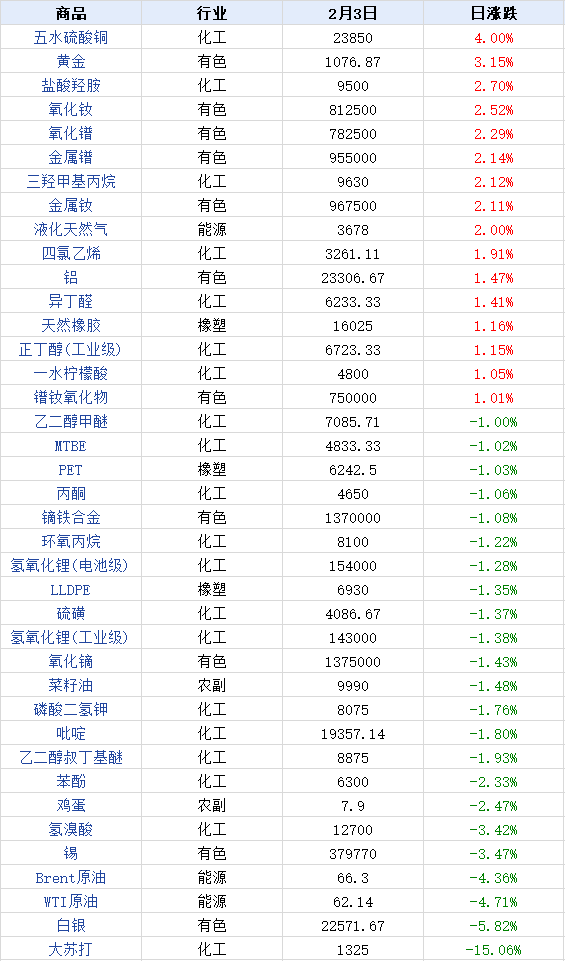 | 商品 | 行业 | 2月3日 | 日涨跌 |
|---|---|---|---|
| 五水硫酸铜 | 化工 | 23850 | 4.00% |
| 黄金 | 有色 | 1076.87 | 3.15% |
| 盐酸羟胺 | 化工 | 9500 | 2.70% |
| 氧化钕 | 有色 | 812500 | 2.52% |
| 氧化镨 | 有色 | 782500 | 2.29% |
| 金属镨 | 有色 | 955000 | 2.14% |
| 三羟甲基丙烷 | 化工 | 9630 | 2.12% |
| 金属钕 | 有色 | 967500 | 2.11% |
| 液化天然气 | 能源 | 3678 | 2.00% |
| 四氯乙烯 | 化工 | 3261.11 | 1.91% |
| 铝 | 有色 | 23306.67 | 1.47% |
| 异丁醛 | 化工 | 6233.33 | 1.41% |
| 天然橡胶 | 橡塑 | 16025 | 1.16% |
| 正丁醇(工业级) | 化工 | 6723.33 | 1.15% |
| 一水柠檬酸 | 化工 | 4800 | 1.05% |
| 镨钕氧化物 | 有色 | 750000 | 1.01% |
| 乙二醇甲醚 | 化工 | 7085.71 | -1.00% |
| MTBE | 化工 | 4833.33 | -1.02% |
| PET | 橡塑 | 6242.5 | -1.03% |
| 丙酮 | 化工 | 4650 | -1.06% |
| 镝铁合金 | 有色 | 1370000 | -1.08% |
| 环氧丙烷 | 化工 | 8100 | -1.22% |
| 氢氧化锂(电池级) | 化工 | 154000 | -1.28% |
| LLDPE | 橡塑 | 6930 | -1.35% |
| 硫磺 | 化工 | 4086.67 | -1.37% |
| 氢氧化锂(工业级) | 化工 | 143000 | -1.38% |
| 氧化镝 | 有色 | 1375000 | -1.43% |
| 菜籽油 | 农副 | 9990 | -1.48% |
| 磷酸二氢钾 | 化工 | 8075 | -1.76% |
| 吡啶 | 化工 | 19357.14 | -1.80% |
| 乙二醇叔丁基醚 | 化工 | 8875 | -1.93% |
| 苯酚 | 化工 | 6300 | -2.33% |
| 鸡蛋 | 农副 | 7.9 | -2.47% |
| 氢溴酸 | 化工 | 12700 | -3.42% |
| 锡 | 有色 | 379770 | -3.47% |
| Brent原油 | 能源 | 66.3 | -4.36% |
| WTI原油 | 能源 | 62.14 | -4.71% |
| 白银 | 有色 | 22571.67 | -5.82% |
| 大苏打 | 化工 | 1325 | -15.06% |